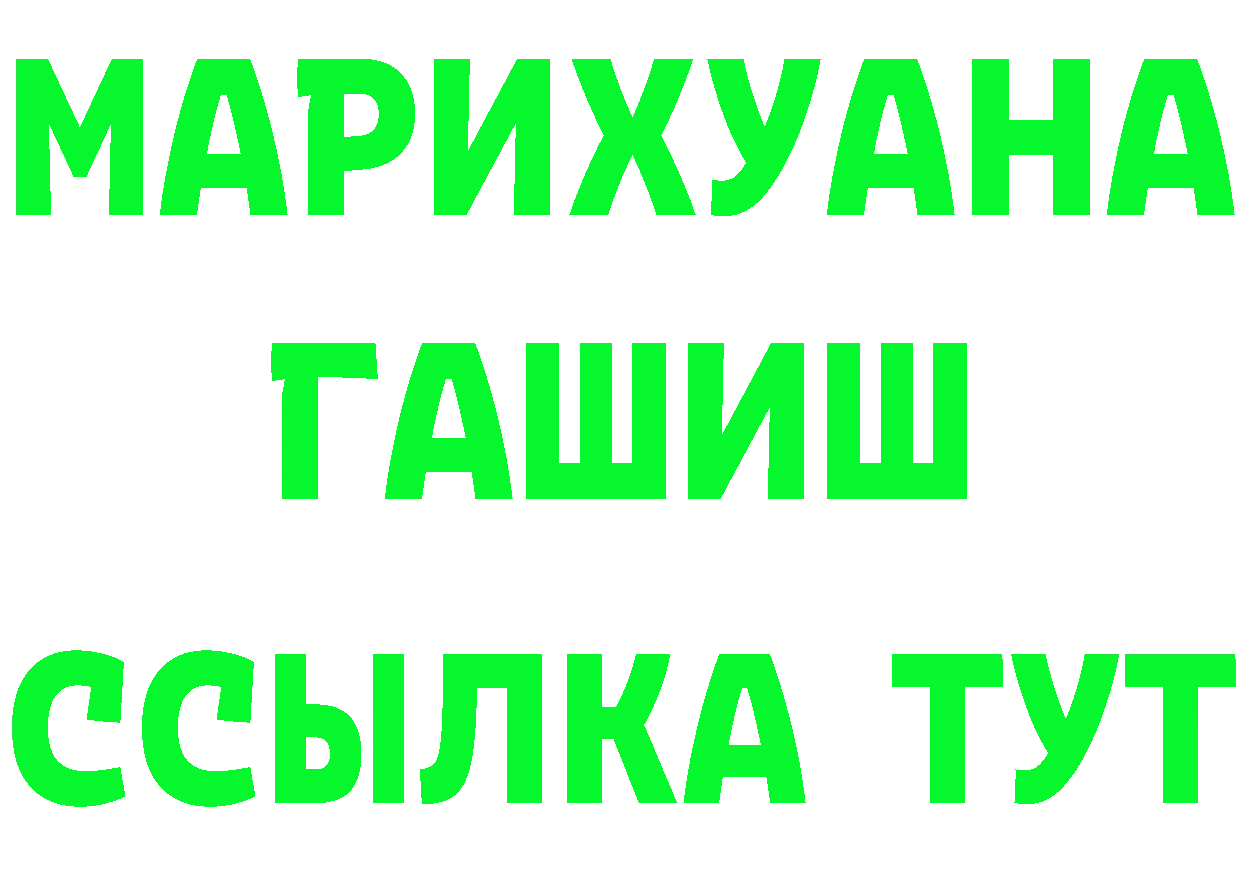 МАРИХУАНА
ГАШИШ
ССЫЛКА ТУТ